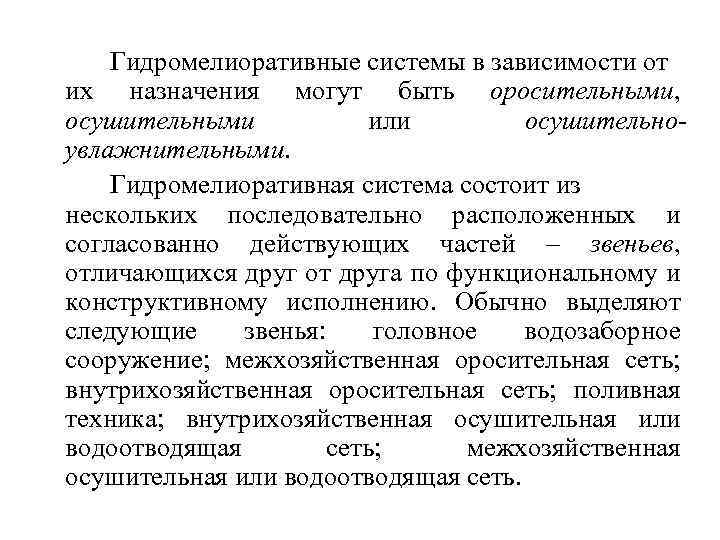 Гидромелиоративные системы в зависимости от их назначения могут быть оросительными, осушительными или осушительно-увлажнительными.

Гидромелиоративная система состоит из нескольких последовательно расположенных и согласованно действующих частей – звеньев, отличающихся друг от друга по функциональному и конструктивному исполнению. Обычно выделяют следующие звенья: головное водозаборное сооружение; межхозяйственная оросительная сеть; внутрихозяйственная оросительная сеть; поливная техника; внутрихозяйственная осушительная или водоотводящая сеть; межхозяйственная осушительная или водоотводящая сеть.